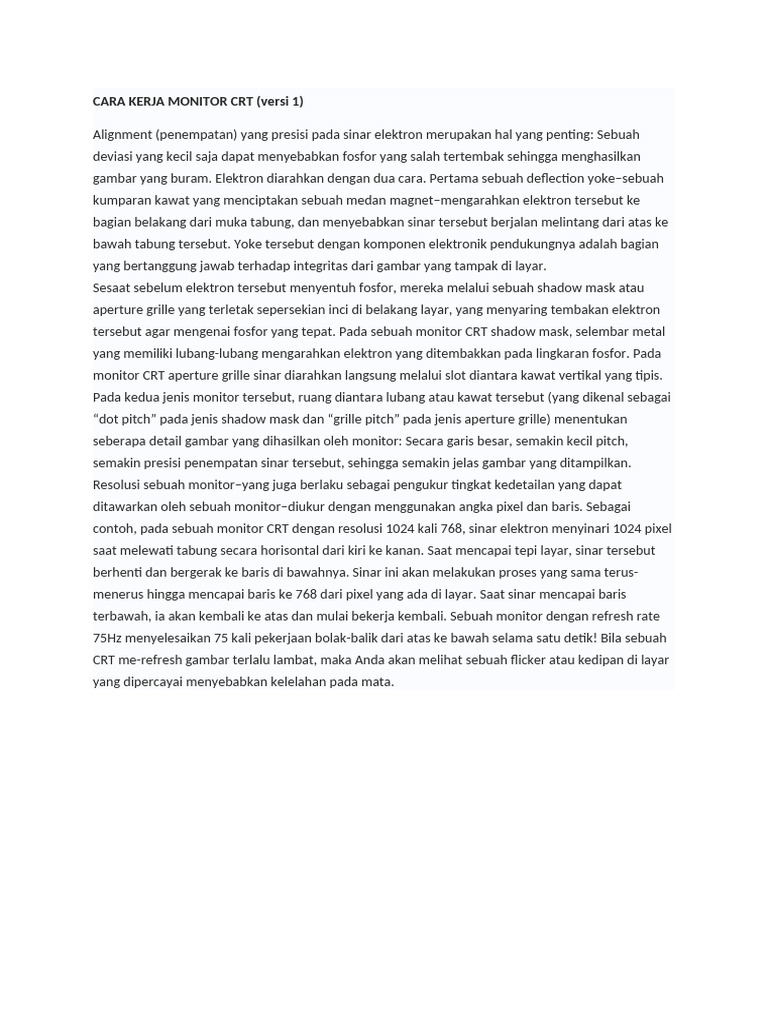 CARA KERJA MONITOR CRT (versi 1)

Alignment (penempatan) yang presisi pada sinar elektron merupakan hal yang penting: Sebuah deviasi yang kecil saja dapat menyebabkan fosfor yang salah tertembak sehingga menghasilkan gambar yang buram. Elektron diarahkan dengan dua cara. Pertama sebuah deflection yoke–sebuah kumparan kawat yang menciptakan sebuah medan magnet–mengarahkan elektron tersebut ke bagian belakang dari muka tabung, dan menyebabkan sinar tersebut berjalan melintang dari atas ke bawah tabung tersebut. Yoke tersebut dengan komponen elektronik pendukungnya adalah bagian yang bertanggung jawab terhadap integritas dari gambar yang tampak di layar.
Sesaat sebelum elektron tersebut menyentuh fosfor, mereka melalui sebuah shadow mask atau aperture grille yang terletak sepersekian inci di belakang layar, yang menyaring tembakan elektron tersebut agar mengenai fosfor yang tepat. Pada sebuah monitor CRT shadow mask, selembar metal yang memiliki lubang-lubang mengarahkan elektron yang ditembakkan pada lingkaran fosfor. Pada monitor CRT aperture grille sinar diarahkan langsung melalui slot diantara kawat vertikal yang tipis. Pada kedua jenis monitor tersebut, ruang diantara lubang atau kawat tersebut (yang dikenal sebagai “dot pitch” pada jenis shadow mask dan “grille pitch” pada jenis aperture grille) menentukan seberapa detail gambar yang dihasilkan oleh monitor: Secara garis besar, semakin kecil pitch, semakin presisi penempatan sinar tersebut, sehingga semakin jelas gambar yang ditampilkan.
Resolusi sebuah monitor–yang juga berlaku sebagai pengukur tingkat kedetailan yang dapat ditawarkan oleh sebuah monitor–diukur dengan menggunakan angka pixel dan baris. Sebagai contoh, pada sebuah monitor CRT dengan resolusi 1024 kali 768, sinar elektron menyinari 1024 pixel saat melewati tabung secara horisontal dari kiri ke kanan. Saat mencapai tepi layar, sinar tersebut berhenti dan bergerak ke baris di bawahnya. Sinar ini akan melakukan proses yang sama terus-menerus hingga mencapai baris ke 768 dari pixel yang ada di layar. Saat sinar mencapai baris terbawah, ia akan kembali ke atas dan mulai bekerja kembali. Sebuah monitor dengan refresh rate 75Hz menyelesaikan 75 kali pekerjaan bolak-balik dari atas ke bawah selama satu detik! Bila sebuah CRT me-refresh gambar terlalu lambat, maka Anda akan melihat sebuah flicker atau kedipan di layar yang dipercayai menyebabkan kelelahan pada mata.